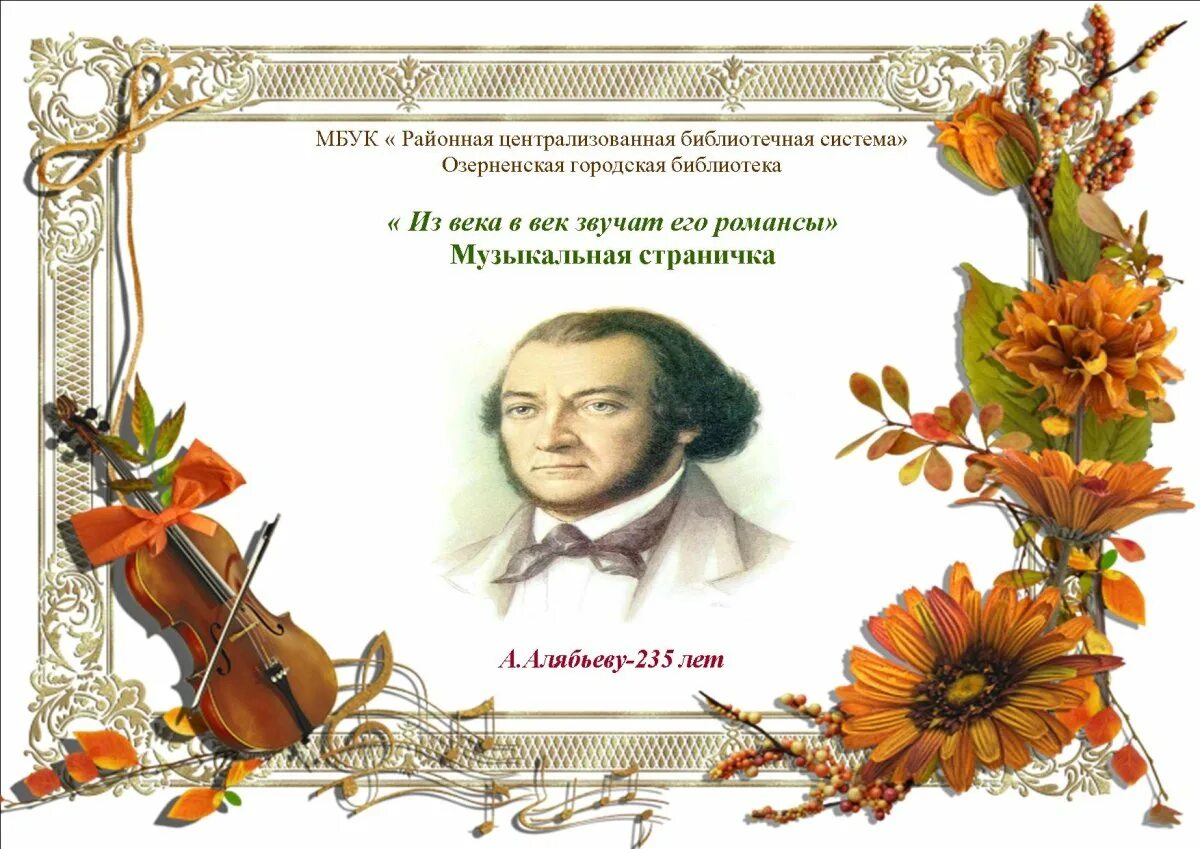 МБУК « Районная централизованная библиотечная система»
Озерненская городская библиотека

« Из века в век звучат его романсы»
Музыкальная страничка

А.Алябьеву-235 лет